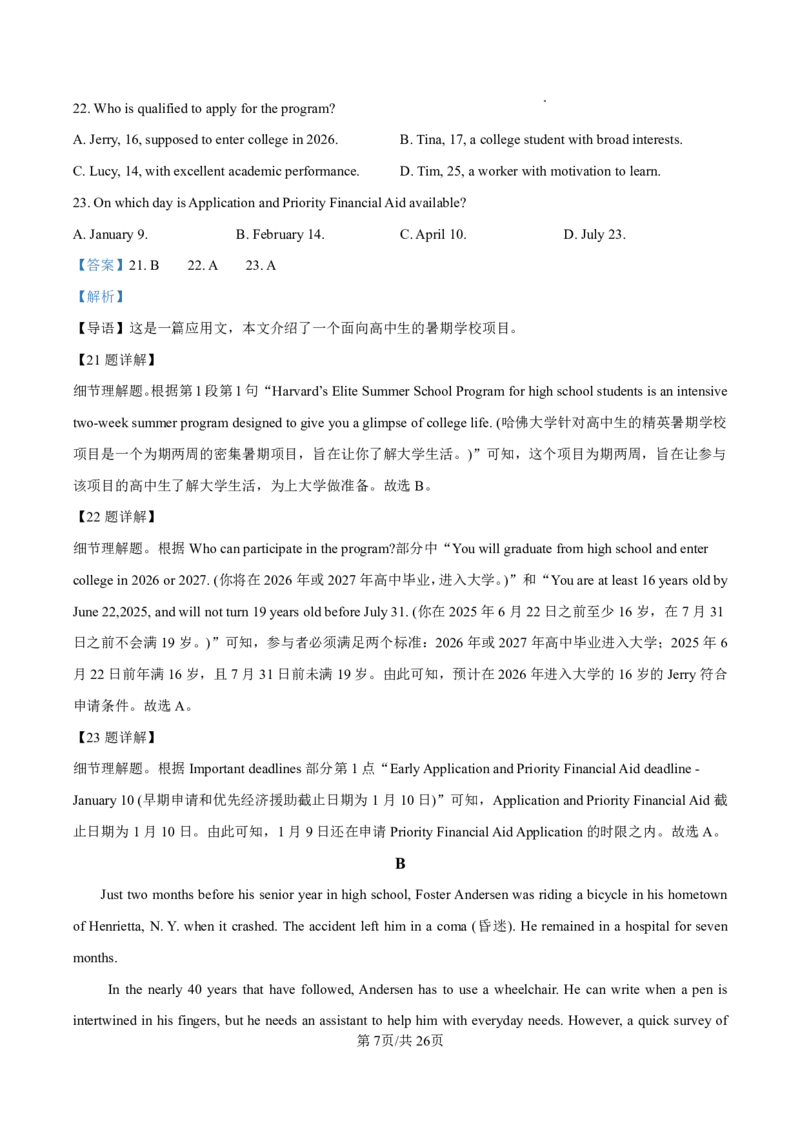 22. Who is qualified to apply for the program?

A. Jerry, 16, supposed to enter college in 2026.

B. Tina, 17, a college student with broad interests.

C. Lucy, 14, with excellent academic performance.

D. Tim, 25, a worker with motivation to learn.

23. On which day is Application and Priority Financial Aid available?

A. January 9.

B. February 14.

C. April 10.

D. July 23.

【答案】21. B 22. A 23. A

【解析】

【导语】这是一篇应用文，本文介绍了一个面向高中生的暑期学校项目。

【21 题详解】

细节理解题。根据第 1 段第 1 句“Harvard’s Elite Summer School Program for high school students is an intensive two-week summer program designed to give you a glimpse of college life. (哈佛大学针对高中生的精英暑期学校项目是一个为期两周的密集暑期项目，旨在让你了解大学生活。)”可知，这个项目为期两周，旨在让参与该项目的高中生了解大学生活，为上大学做准备。故选 B。

【22 题详解】

细节理解题。根据 Who can participate in the program?部分中“You will graduate from high school and enter college in 2026 or 2027. (你将在 2026 年或 2027 年高中毕业，进入大学。)”和“You are at least 16 years old by June 22,2025, and will not turn 19 years old before July 31. (你在 2025 年 6 月 22 日之前至少 16 岁，在 7 月 31 日之前不会满 19 岁。)”可知，参与者必须满足两个标准：2026 年或 2027 年高中毕业进入大学；2025 年 6 月 22 日前年满 16 岁，且 7 月 31 日前未满 19 岁。由此可知，预计在 2026 年进入大学的 16 岁的 Jerry 符合申请条件。故选 A。

【23 题详解】

细节理解题。根据 Important deadlines 部分第 1 点“Early Application and Priority Financial Aid deadline - January 10 (早期申请和优先经济援助截止日期为 1 月 10 日)”可知，Application and Priority Financial Aid 截止日期为 1 月 10 日。由此可知，1 月 9 日还在申请 Priority Financial Aid Application 的时限之内。故选 A。

B

Just two months before his senior year in high school, Foster Andersen was riding a bicycle in his hometown of Henrietta, N. Y. when it crashed. The accident left him in a coma (昏迷). He remained in a hospital for seven months.

In the nearly 40 years that have followed, Andersen has to use a wheelchair. He can write when a pen is intertwined in his fingers, but he needs an assistant to help him with everyday needs. However, a quick survey of

第 7页/共 26页